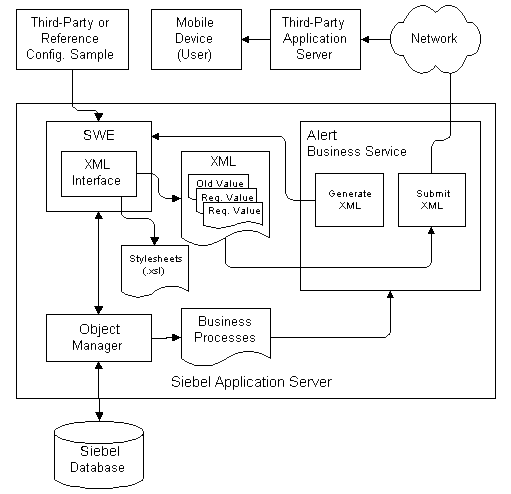 Third-Party or Reference Config. Sample

Mobile Device (User)

Third-Party Application Server

Network

SWE

XML Interface

XML

Old Value

Req. Value

Req. Value

Alert Business Service

Generate XML

Submit XML

Stylesheets (.xsl)

Object Manager

Business Processes

Siebel Application Server

Siebel Database